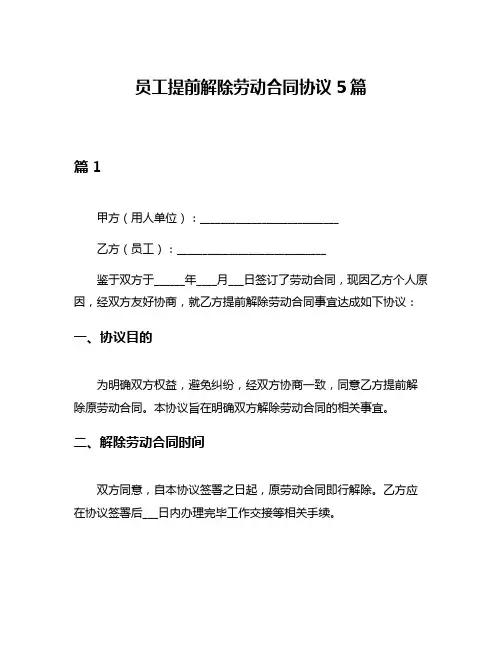 员工提前解除劳动合同协议 5 篇

篇 1

甲方（用人单位）：________________________

乙方（员工）：__________________________

鉴于双方于_____年___月___日签订了劳动合同，现因乙方个人原因，经双方友好协商，就乙方提前解除劳动合同事宜达成如下协议：

一、协议目的

为明确双方权益，避免纠纷，经双方协商一致，同意乙方提前解除原劳动合同。本协议旨在明确双方解除劳动合同的相关事宜。

二、解除劳动合同时间

双方同意，自本协议签署之日起，原劳动合同即行解除。乙方应在协议签署后___日内办理完毕工作交接等相关手续。